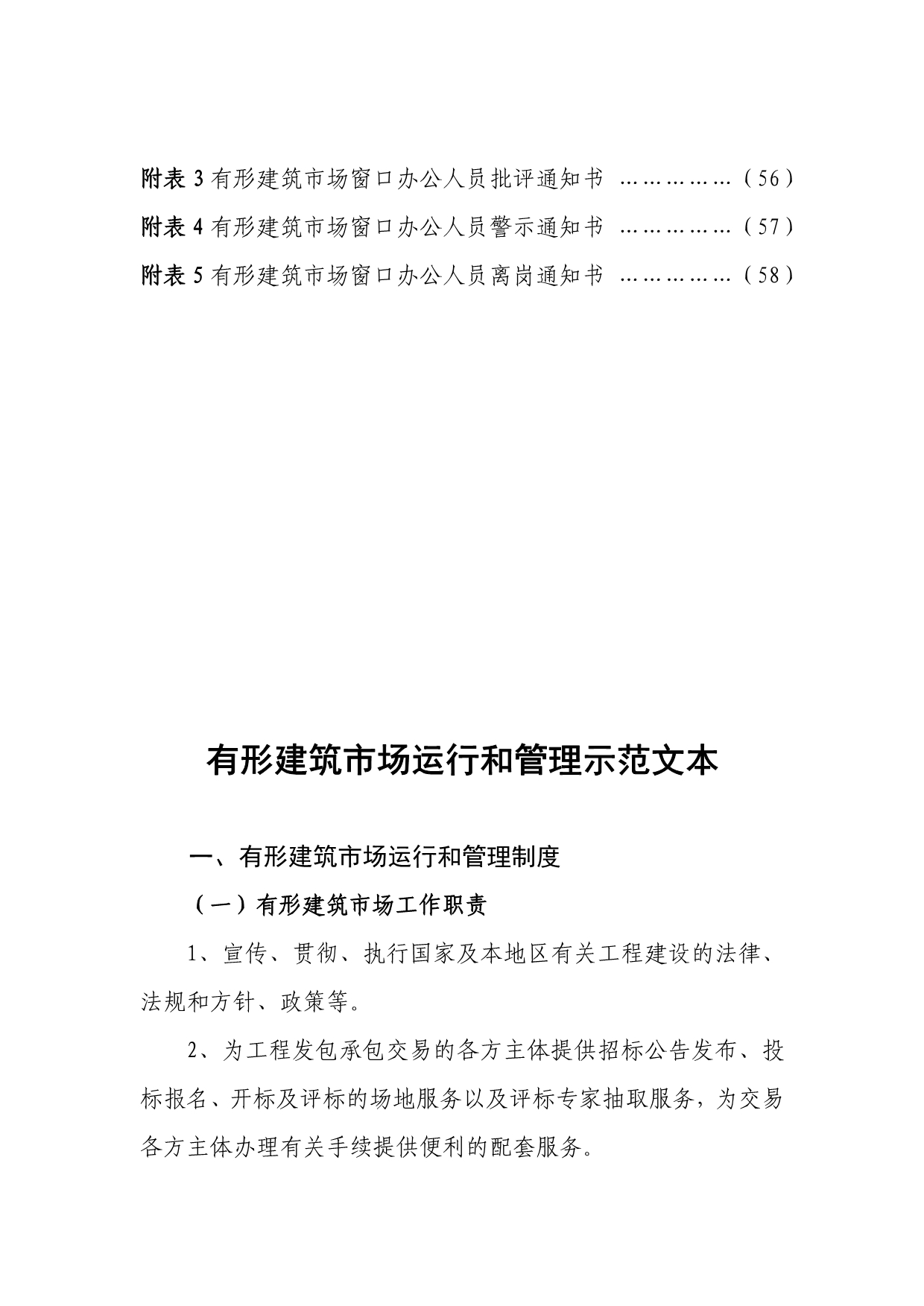 附表 3 有形建筑市场窗口办公人员批评通知书 ……………（56）
附表 4 有形建筑市场窗口办公人员警示通知书 ……………（57）
附表 5 有形建筑市场窗口办公人员离岗通知书 ……………（58）

有形建筑市场运行和管理示范文本

一、有形建筑市场运行和管理制度

（一）有形建筑市场工作职责

1、宣传、贯彻、执行国家及本地区有关工程建设的法律、法规和方针、政策等。

2、为工程发包承包交易的各方主体提供招标公告发布、投标报名、开标及评标的场地服务以及评标专家抽取服务，为交易各方主体办理有关手续提供便利的配套服务。